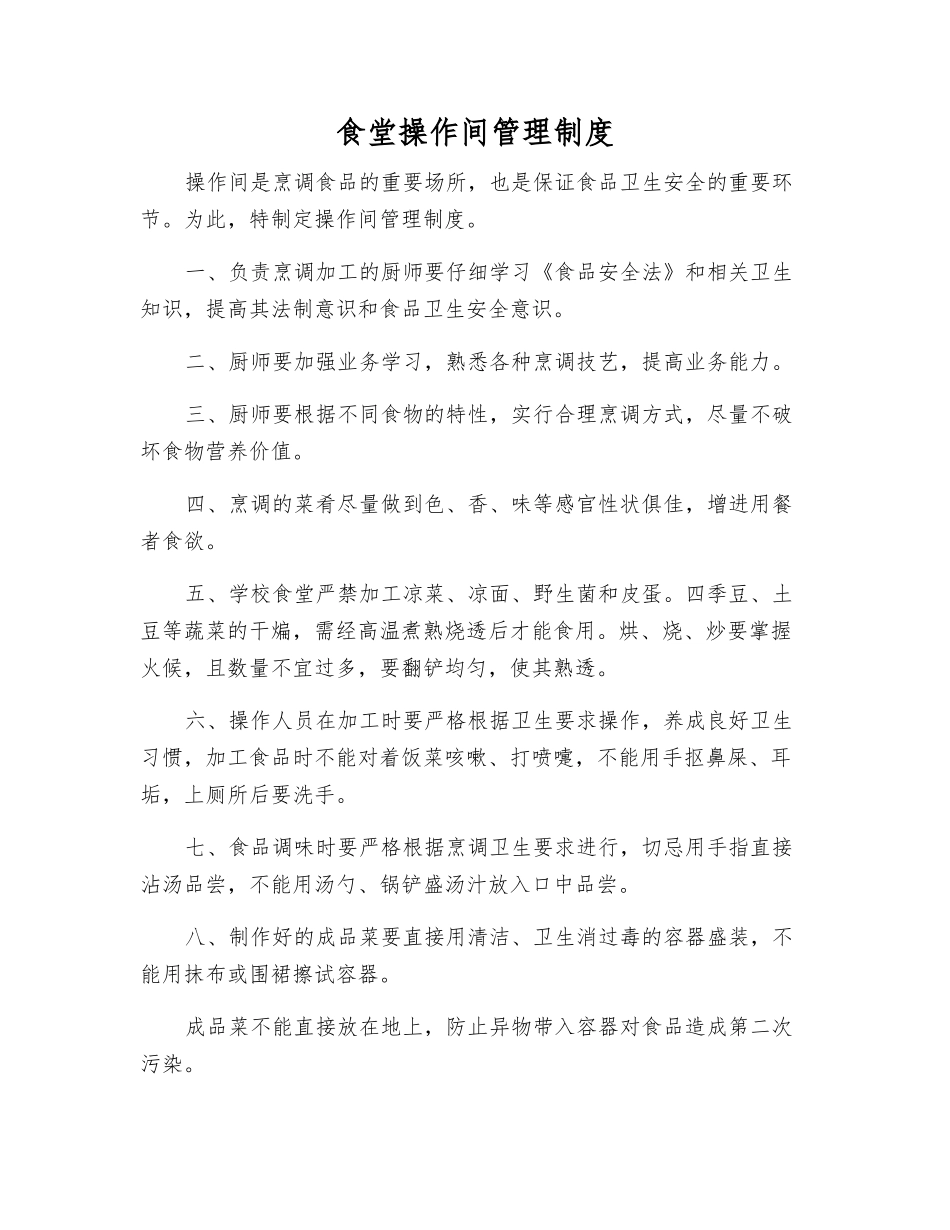 食堂操作间管理制度

操作间是烹调食品的重要场所，也是保证食品卫生安全的重要环节。为此，特制定操作间管理制度。

一、负责烹调加工的厨师要仔细学习《食品安全法》和相关卫生知识，提高其法制意识和食品卫生安全意识。

二、厨师要加强业务学习，熟悉各种烹调技艺，提高业务能力。

三、厨师要根据不同食物的特性，实行合理烹调方式，尽量不破坏食物营养价值。

四、烹调的菜肴尽量做到色、香、味等感官性状俱佳，增进用餐者食欲。

五、学校食堂严禁加工凉菜、凉面、野生菌和皮蛋。四季豆、土豆等蔬菜的干煸，需经高温煮熟烧透后才能食用。烘、烧、炒要掌握火候，且数量不宜过多，要翻铲均匀，使其熟透。

六、操作人员在加工时要严格根据卫生要求操作，养成良好卫生习惯，加工食品时不能对着饭菜咳嗽、打喷嚏，不能用手抠鼻屎、耳垢，上厕所后要洗手。

七、食品调味时要严格根据烹调卫生要求进行，切忌用手指直接沾汤品尝，不能用汤勺、锅铲盛汤汁放入口中品尝。

八、制作好的成品菜要直接用清洁、卫生消过毒的容器盛装，不能用抹布或围裙擦试容器。

成品菜不能直接放在地上，防止异物带入容器对食品造成第二次污染。